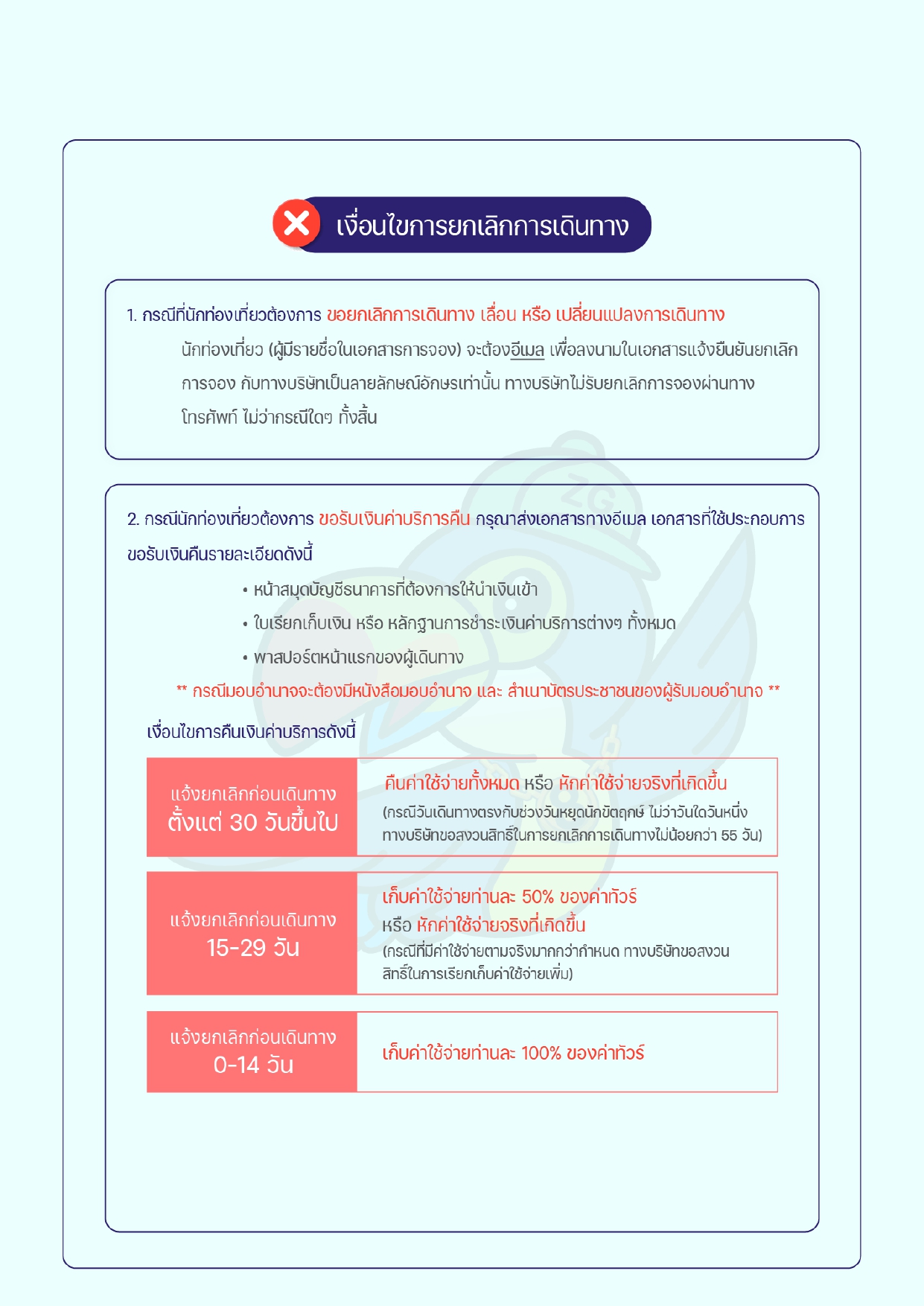 เงื่อนไขการยกเลิกการเดินทาง

1. กรณีที่นักท่องเที่ยวต้องการ ขอยกเลิกการเดินทาง เลื่อน หรือ เปลี่ยนแปลงการเดินทาง
นักท่องเที่ยว (ผู้มีรายชื่อในเอกสารการจอง) จะต้องอีเมล เพื่อลงนามในเอกสารแจ้งยืนยันยกเลิกการจอง กับทางบริษัทเป็นลายลักษณ์อักษรเท่านั้น ทางบริษัทไม่รับยกเลิกการจองผ่านทางโทรศัพท์ ไม่ว่ากรณีใดๆ ทั้งสิ้น

2. กรณีนักท่องเที่ยวต้องการ ขอรับเงินค่าบริการคืน กรุณาส่งเอกสารทางอีเมล เอกสารที่ใช้ประกอบการขอรับเงินคืนรายละเอียดดังนี้
• หน้าสมุดบัญชีธนาคารที่ต้องการให้นำเงินเข้า
• ใบเรียกเก็บเงิน หรือ หลักฐานการชำระเงินค่าบริการต่างๆ ทั้งหมด
• พาสปอร์ตหน้าแรกของผู้เดินทาง
** กรณีมอบอำนาจจะต้องมีหนังสือมอบอำนาจ และ สำเนาบัตรประชาชนของผู้รับมอบอำนาจ **

เงื่อนไขการคืนเงินค่าบริการดังนี้

| แจ้งยกเลิกก่อนเดินทาง ตั้งแต่ 30 วันขึ้นไป | คืนค่าใช้จ่ายทั้งหมด หรือ หักค่าใช้จ่ายจริงที่เกิดขึ้น (กรณีวันเดินทางตรงกับช่วงวันหยุดนักขัตฤกษ์ ไม่ว่าวันใดวันหนึ่ง ทางบริษัทขอสงวนสิทธิ์ในการยกเลิกการเดินทางไม่น้อยกว่า 55 วัน) |
|---|---|
| แจ้งยกเลิกก่อนเดินทาง 15-29 วัน | เก็บค่าใช้จ่ายท่านละ 50% ของค่าทัวร์ หรือ หักค่าใช้จ่ายจริงที่เกิดขึ้น (กรณีที่มีค่าใช้จ่ายตามจริงมากกว่ากำหนด ทางบริษัทขอสงวนสิทธิ์ในการเรียกเก็บค่าใช้จ่ายเพิ่ม) |
| แจ้งยกเลิกก่อนเดินทาง 0-14 วัน | เก็บค่าใช้จ่ายท่านละ 100% ของค่าทัวร์ |